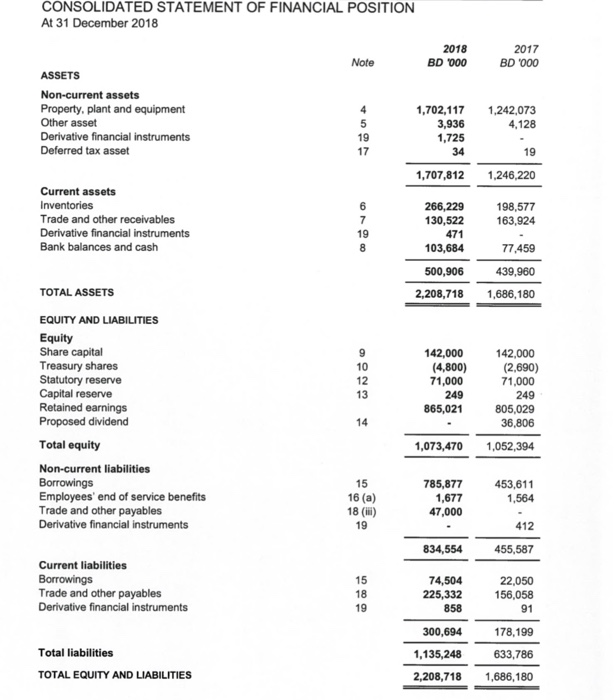 CONSOLIDATED STATEMENT OF FINANCIAL POSITION
At 31 December 2018

| | Note | 2018 BD '000 | 2017 BD '000 |
|---|---|---|---|
| ASSETS | | | |
| Non-current assets | | | |
| Property, plant and equipment | 4 | 1,702,117 | 1,242,073 |
| Other asset | 5 | 3,936 | 4,128 |
| Derivative financial instruments | 19 | 1,725 | - |
| Deferred tax asset | 17 | 34 | 19 |
| | | 1,707,812 | 1,246,220 |
| Current assets | | | |
| Inventories | 6 | 266,229 | 198,577 |
| Trade and other receivables | 7 | 130,522 | 163,924 |
| Derivative financial instruments | 19 | 471 | - |
| Bank balances and cash | 8 | 103,684 | 77,459 |
| | | 500,906 | 439,960 |
| TOTAL ASSETS | | 2,208,718 | 1,686,180 |
| EQUITY AND LIABILITIES | | | |
| Equity | | | |
| Share capital | 9 | 142,000 | 142,000 |
| Treasury shares | 10 | (4,800) | (2,690) |
| Statutory reserve | 12 | 71,000 | 71,000 |
| Capital reserve | 13 | 249 | 249 |
| Retained earnings | | 865,021 | 805,029 |
| Proposed dividend | 14 | - | 36,806 |
| Total equity | | 1,073,470 | 1,052,394 |
| Non-current liabilities | | | |
| Borrowings | 15 | 785,877 | 453,611 |
| Employees' end of service benefits | 16 (a) | 1,677 | 1,564 |
| Trade and other payables | 18 (iii) | 47,000 | - |
| Derivative financial instruments | 19 | - | 412 |
| | | 834,554 | 455,587 |
| Current liabilities | | | |
| Borrowings | 15 | 74,504 | 22,050 |
| Trade and other payables | 18 | 225,332 | 156,058 |
| Derivative financial instruments | 19 | 858 | 91 |
| | | 300,694 | 178,199 |
| Total liabilities | | 1,135,248 | 633,786 |
| TOTAL EQUITY AND LIABILITIES | | 2,208,718 | 1,686,180 |